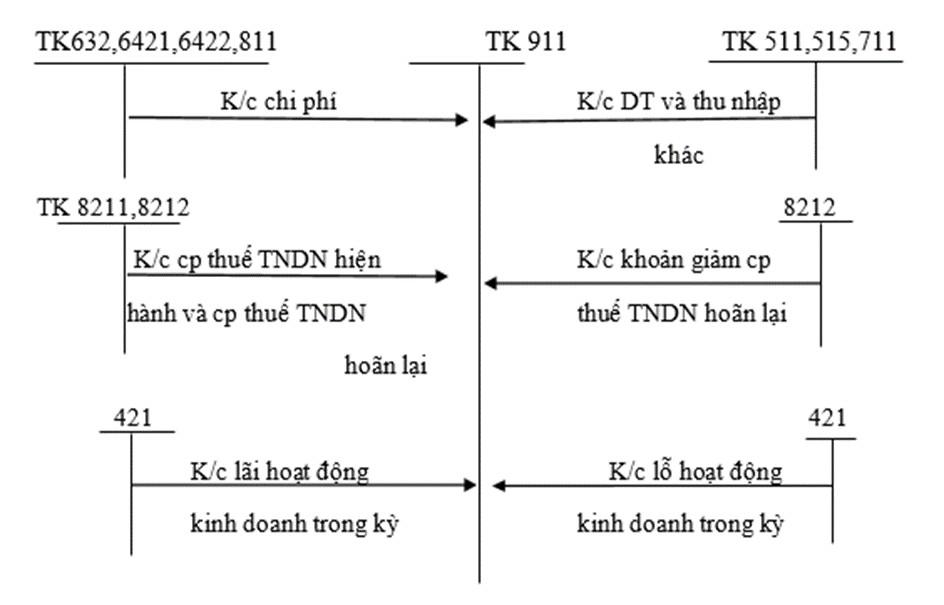 TK632,6421,6422,811

TK 911

TK 511,515,711

K/c chi phí

K/c DT và thu nhập khác

TK 8211,8212

8212

K/c cp thuế TNDN hiện hành và cp thuế TNDN hoãn lại

K/c khoản giảm cp thuế TNDN hoãn lại

421

421

K/c lãi hoạt động kinh doanh trong kỳ

K/c lỗ hoạt động kinh doanh trong kỳ